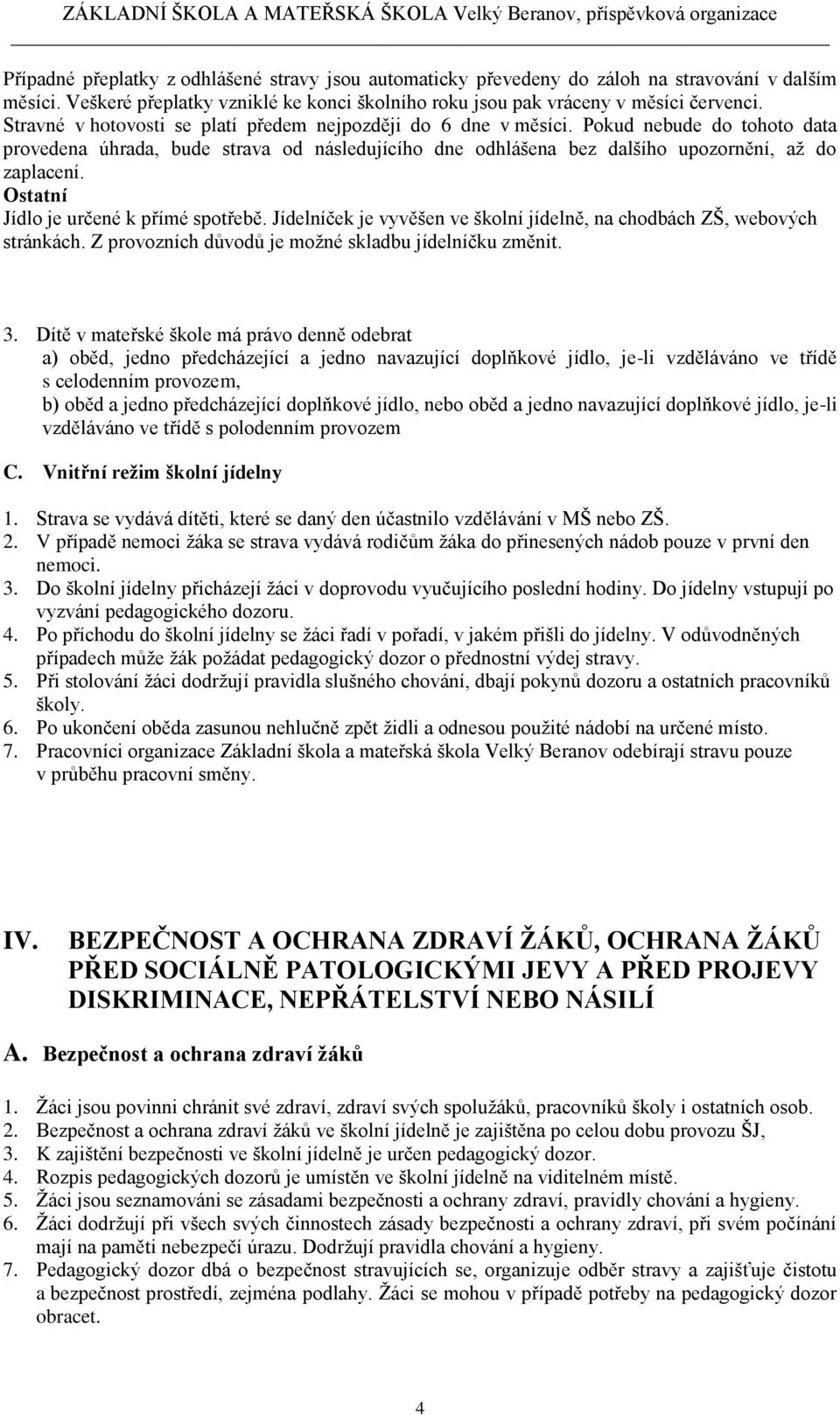 ZÁKLADNÍ ŠKOLA A MATEŘSKÁ ŠKOLA Velký Beranov, příspěvková organizace

Případné přeplatky z odhlášené stravy jsou automaticky převedeny do záloh na stravování v dalším měsíci. Veškeré přeplatky vzniklé ke konci školního roku jsou pak vráceny v měsíci červenci. Stravné v hotovosti se platí předem nejpozději do 6 dne v měsíci. Pokud nebude do tohoto data provedena úhrada, bude strava od následujícího dne odhlášena bez dalšího upozornění, až do zaplacení.
Ostatní
Jídlo je určené k přímé spotřebě. Jídelníček je vyvěšen ve školní jídelně, na chodbách ZŠ, webových stránkách. Z provozních důvodů je možné skladbu jídelníčku změnit.

3. Dítě v mateřské škole má právo denně odebrat
a) oběd, jedno předcházející a jedno navazující doplňkové jídlo, je-li vzděláváno ve třídě s celodenním provozem,
b) oběd a jedno předcházející doplňkové jídlo, nebo oběd a jedno navazující doplňkové jídlo, je-li vzděláváno ve třídě s polodenním provozem

C. Vnitřní režim školní jídelny

1. Strava se vydává dítěti, které se daný den účastnilo vzdělávání v MŠ nebo ZŠ.
2. V případě nemoci žáka se strava vydává rodičům žáka do přinesených nádob pouze v první den nemoci.
3. Do školní jídelny přicházejí žáci v doprovodu vyučujícího poslední hodiny. Do jídelny vstupují po vyzvání pedagogického dozoru.
4. Po příchodu do školní jídelny se žáci řadí v pořadí, v jakém přišli do jídelny. V odůvodněných případech může žák požádat pedagogický dozor o přednostní výdej stravy.
5. Při stolování žáci dodržují pravidla slušného chování, dbají pokynů dozoru a ostatních pracovníků školy.
6. Po ukončení oběda zasunou nehlučně zpět židli a odnesou použité nádobí na určené místo.
7. Pracovníci organizace Základní škola a mateřská škola Velký Beranov odebírají stravu pouze v průběhu pracovní směny.

IV. BEZPEČNOST A OCHRANA ZDRAVÍ ŽÁKŮ, OCHRANA ŽÁKŮ PŘED SOCIÁLNĚ PATOLOGICKÝMI JEVY A PŘED PROJEVY DISKRIMINACE, NEPŘÁTELSTVÍ NEBO NÁSILÍ

A. Bezpečnost a ochrana zdraví žáků

1. Žáci jsou povinni chránit své zdraví, zdraví svých spolužáků, pracovníků školy i ostatních osob.
2. Bezpečnost a ochrana zdraví žáků ve školní jídelně je zajištěna po celou dobu provozu ŠJ,
3. K zajištění bezpečnosti ve školní jídelně je určen pedagogický dozor.
4. Rozpis pedagogických dozorů je umístěn ve školní jídelně na viditelném místě.
5. Žáci jsou seznamováni se zásadami bezpečnosti a ochrany zdraví, pravidly chování a hygieny.
6. Žáci dodržují při všech svých činnostech zásady bezpečnosti a ochrany zdraví, při svém počínání mají na paměti nebezpečí úrazu. Dodržují pravidla chování a hygieny.
7. Pedagogický dozor dbá o bezpečnost stravujících se, organizuje odběr stravy a zajišťuje čistotu a bezpečnost prostředí, zejména podlahy. Žáci se mohou v případě potřeby na pedagogický dozor obracet.

4